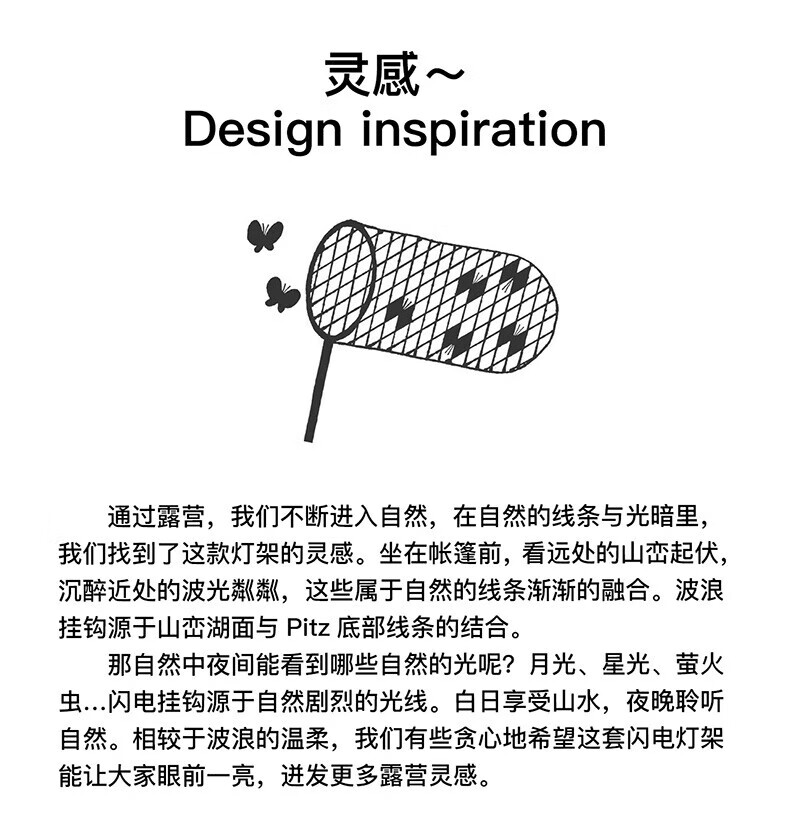 灵感~
Design inspiration

通过露营，我们不断进入自然，在自然的线条与光暗里，我们找到了这款灯架的灵感。坐在帐篷前，看远处的山峦起伏，沉醉近处的波光粼粼，这些属于自然的线条渐渐的融合。波浪挂钩源于山峦湖面与 Pitz 底部线条的结合。

那自然中夜间能看到哪些自然的光呢？月光、星光、萤火虫…闪电挂钩源于自然剧烈的光线。白日享受山水，夜晚聆听自然。相较于波浪的温柔，我们有些贪心地希望这套闪电灯架能让大家眼前一亮，迸发更多露营灵感。